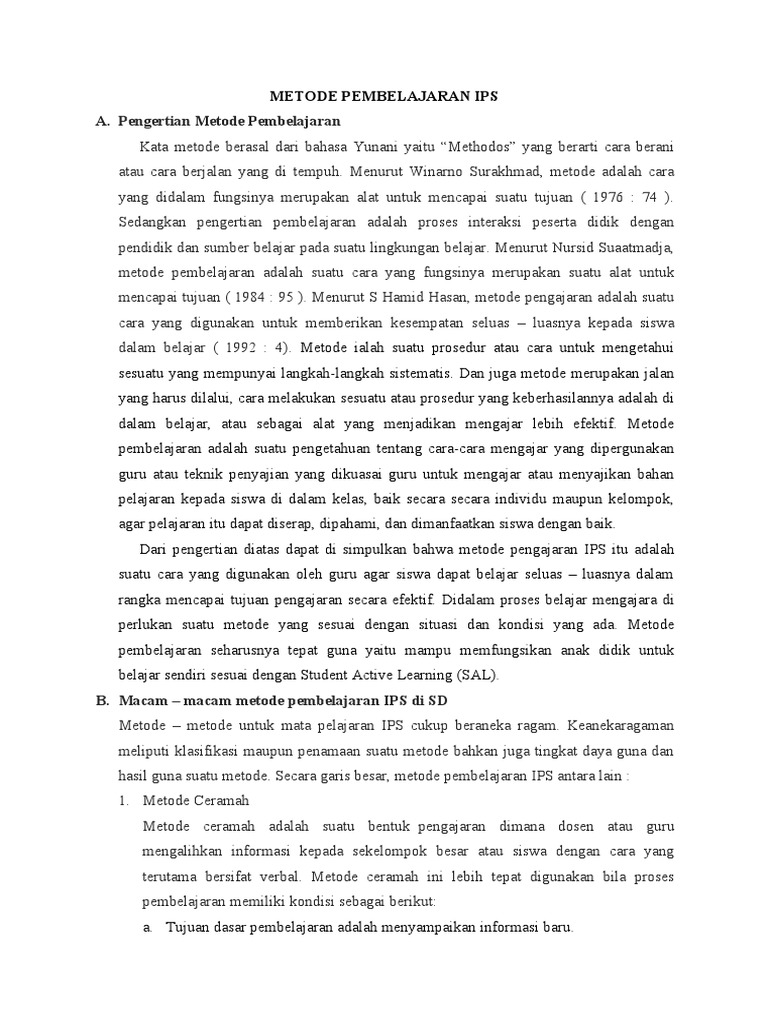 METODE PEMBELAJARAN IPS

A. Pengertian Metode Pembelajaran

Kata metode berasal dari bahasa Yunani yaitu “Methodos” yang berarti cara berani atau cara berjalan yang di tempuh. Menurut Winarno Surakhmad, metode adalah cara yang didalam fungsinya merupakan alat untuk mencapai suatu tujuan ( 1976 : 74 ). Sedangkan pengertian pembelajaran adalah proses interaksi peserta didik dengan pendidik dan sumber belajar pada suatu lingkungan belajar. Menurut Nursid Suaatmadja, metode pembelajaran adalah suatu cara yang fungsinya merupakan suatu alat untuk mencapai tujuan ( 1984 : 95 ). Menurut S Hamid Hasan, metode pengajaran adalah suatu cara yang digunakan untuk memberikan kesempatan seluas – luasnya kepada siswa dalam belajar ( 1992 : 4). Metode ialah suatu prosedur atau cara untuk mengetahui sesuatu yang mempunyai langkah-langkah sistematis. Dan juga metode merupakan jalan yang harus dilalui, cara melakukan sesuatu atau prosedur yang keberhasilannya adalah di dalam belajar, atau sebagai alat yang menjadikan mengajar lebih efektif. Metode pembelajaran adalah suatu pengetahuan tentang cara-cara mengajar yang dipergunakan guru atau teknik penyajian yang dikuasai guru untuk mengajar atau menyajikan bahan pelajaran kepada siswa di dalam kelas, baik secara secara individu maupun kelompok, agar pelajaran itu dapat diserap, dipahami, dan dimanfaatkan siswa dengan baik.

Dari pengertian diatas dapat di simpulkan bahwa metode pengajaran IPS itu adalah suatu cara yang digunakan oleh guru agar siswa dapat belajar seluas – luasnya dalam rangka mencapai tujuan pengajaran secara efektif. Didalam proses belajar mengajara di perlukan suatu metode yang sesuai dengan situasi dan kondisi yang ada. Metode pembelajaran seharusnya tepat guna yaitu mampu memfungsikan anak didik untuk belajar sendiri sesuai dengan Student Active Learning (SAL).

B. Macam – macam metode pembelajaran IPS di SD

Metode – metode untuk mata pelajaran IPS cukup beraneka ragam. Keanekaragaman meliputi klasifikasi maupun penamaan suatu metode bahkan juga tingkat daya guna dan hasil guna suatu metode. Secara garis besar, metode pembelajaran IPS antara lain :

1. Metode Ceramah

Metode ceramah adalah suatu bentuk pengajaran dimana dosen atau guru mengalihkan informasi kepada sekelompok besar atau siswa dengan cara yang terutama bersifat verbal. Metode ceramah ini lebih tepat digunakan bila proses pembelajaran memiliki kondisi sebagai berikut:

a. Tujuan dasar pembelajaran adalah menyampaikan informasi baru.